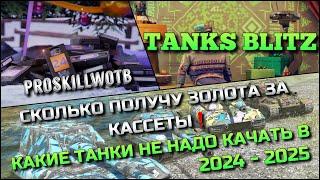 TANKS BLITZ

24

PROSKILLWOTB

СКОЛЬКО ПОЛУЧУ ЗОЛОТА ЗА КАССЕТЫ !

КАКИЕ ТАНКИ НЕ НАДО КАЧАТЬ В 2024 - 2025